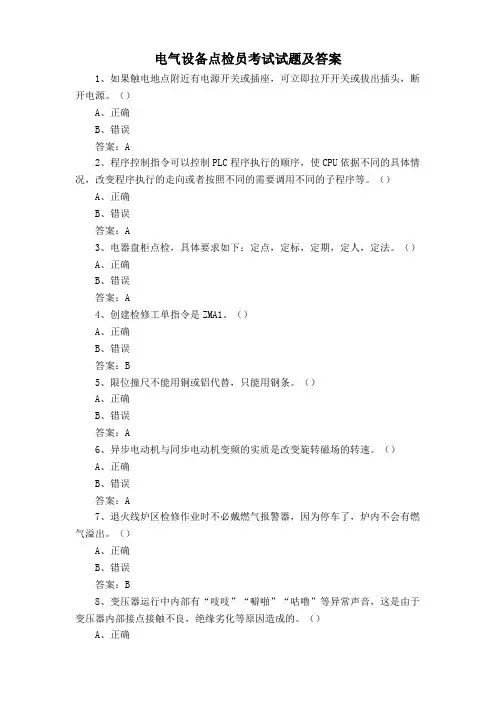 电气设备点检员考试试题及答案

1、如果触电地点附近有电源开关或插座，可立即拉开开关或拔出插头，断开电源。（）

A、正确

B、错误

答案：A

2、程序控制指令可以控制PLC程序执行的顺序，使CPU依据不同的具体情况，改变程序执行的走向或者按照不同的需要调用不同的子程序等。（）

A、正确

B、错误

答案：A

3、电器盘柜点检，具体要求如下：定点，定标，定期，定人，定法。（）

A、正确

B、错误

答案：A

4、创建检修工单指令是ZMA1。（）

A、正确

B、错误

答案：B

5、限位撞尺不能用铜或铝代替，只能用钢条。（）

A、正确

B、错误

答案：A

6、异步电动机与同步电动机变频的实质是改变旋转磁场的转速。（）

A、正确

B、错误

答案：A

7、退火线炉区检修作业时不必戴燃气报警器，因为停车了，炉内不会有燃气溢出。（）

A、正确

B、错误

答案：B

8、变压器运行中内部有“吱吱”“噼啪”“咕噜”等异常声音，这是由于变压器内部接点接触不良，绝缘劣化等原因造成的。（）

A、正确